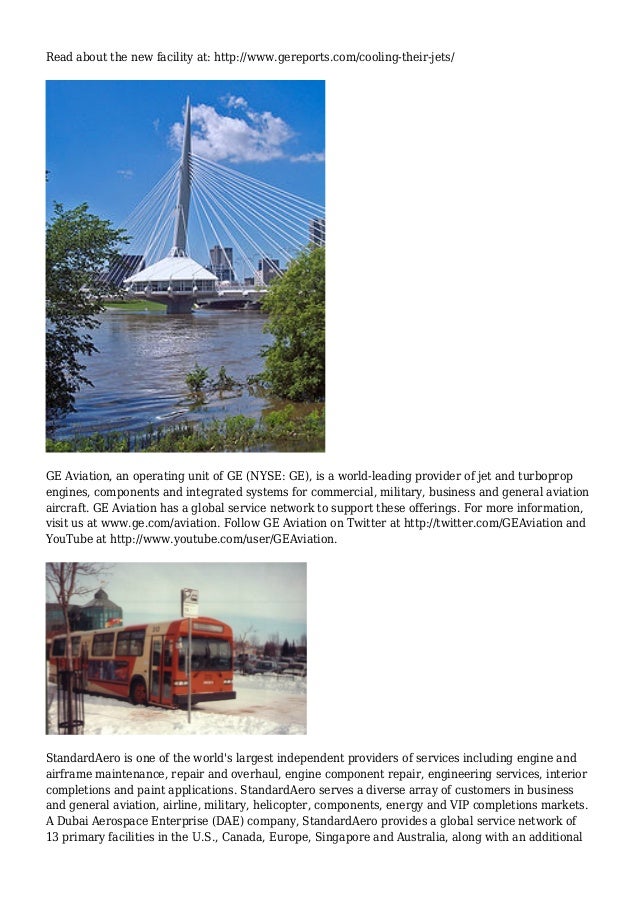 Read about the new facility at: http://www.gereports.com/cooling-their-jets/

GE Aviation, an operating unit of GE (NYSE: GE), is a world-leading provider of jet and turboprop engines, components and integrated systems for commercial, military, business and general aviation aircraft. GE Aviation has a global service network to support these offerings. For more information, visit us at www.ge.com/aviation. Follow GE Aviation on Twitter at http://twitter.com/GEAviation and YouTube at http://www.youtube.com/user/GEAviation.

StandardAero is one of the world's largest independent providers of services including engine and airframe maintenance, repair and overhaul, engine component repair, engineering services, interior completions and paint applications. StandardAero serves a diverse array of customers in business and general aviation, airline, military, helicopter, components, energy and VIP completions markets. A Dubai Aerospace Enterprise (DAE) company, StandardAero provides a global service network of 13 primary facilities in the U.S., Canada, Europe, Singapore and Australia, along with an additional